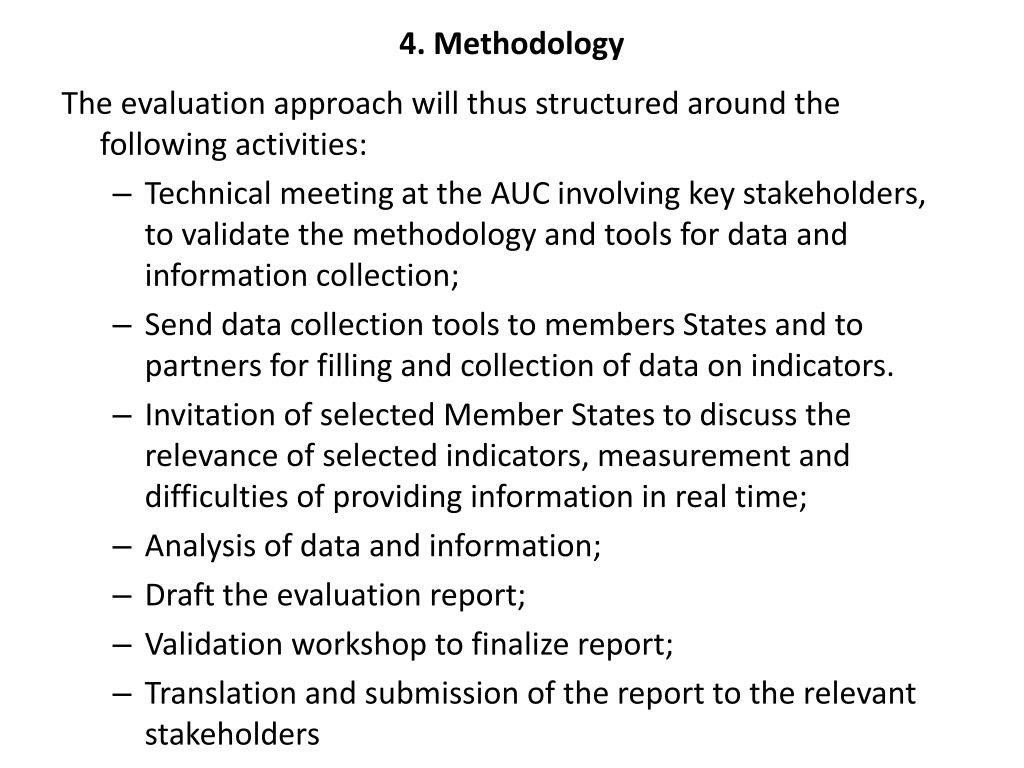 4. Methodology

The evaluation approach will thus structured around the following activities:

– Technical meeting at the AUC involving key stakeholders, to validate the methodology and tools for data and information collection;
– Send data collection tools to members States and to partners for filling and collection of data on indicators.
– Invitation of selected Member States to discuss the relevance of selected indicators, measurement and difficulties of providing information in real time;
– Analysis of data and information;
– Draft the evaluation report;
– Validation workshop to finalize report;
– Translation and submission of the report to the relevant stakeholders